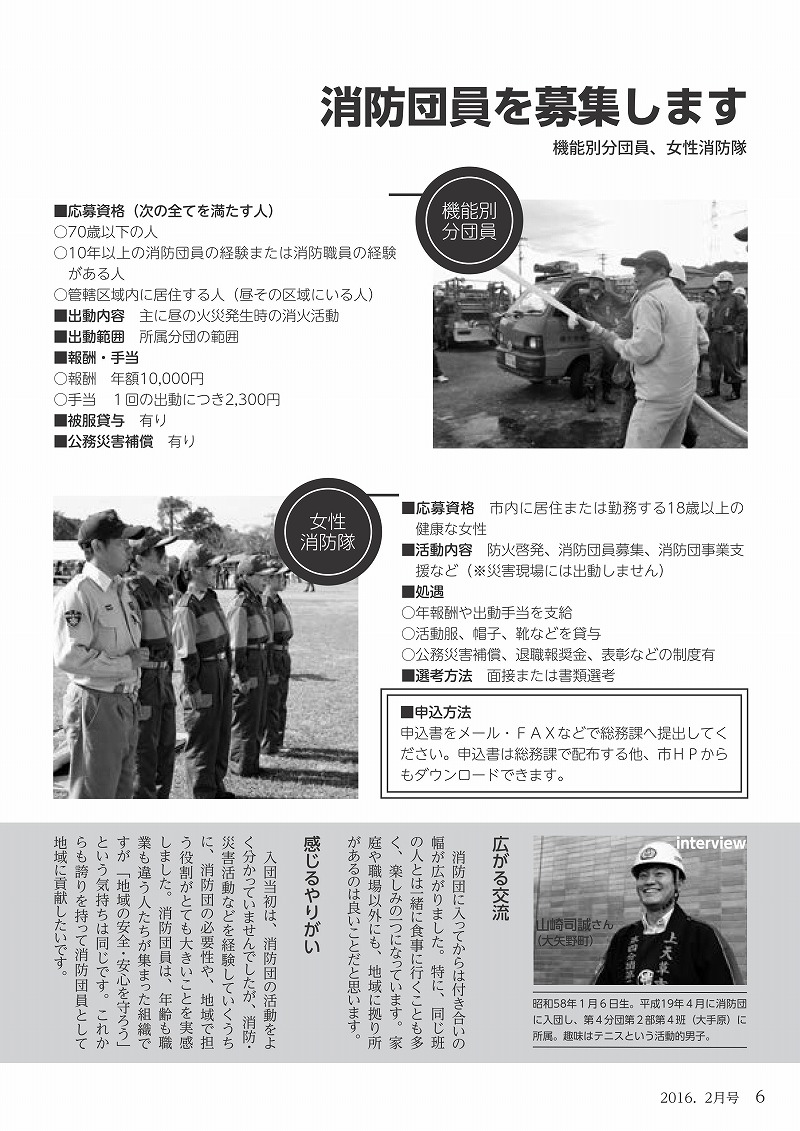 消防団員を募集します

機能別分団員、女性消防隊

機能別分団員

■応募資格（次の全てを満たす人）
○70歳以下の人
○10年以上の消防団員の経験または消防職員の経験がある人
○管轄区域内に居住する人（昼その区域にいる人）
■出動内容　主に昼の火災発生時の消火活動
■出動範囲　所属分団の範囲
■報酬・手当
○報酬　年額10,000円
○手当　1回の出動につき2,300円
■被服貸与　有り
■公務災害補償　有り

女性消防隊

■応募資格　市内に居住または勤務する18歳以上の健康な女性
■活動内容　防火啓発、消防団員募集、消防団事業支援など（※災害現場には出動しません）
■処遇
○年報酬や出動手当を支給
○活動服、帽子、靴などを貸与
○公務災害補償、退職報奨金、表彰などの制度有
■選考方法　面接または書類選考

■申込方法
申込書をメール・ＦＡＸなどで総務課へ提出してください。申込書は総務課で配布する他、市ＨＰからもダウンロードできます。

interview

山崎司誠さん
（大矢野町）

昭和58年1月6日生。平成19年4月に消防団に入団し、第4分団第2部第4班（大手原）に所属。趣味はテニスという活動的男子。

広がる交流

消防団に入ってからは付き合いの幅が広がりました。特に、同じ班の人とは一緒に食事に行くことも多く、楽しみの一つになっています。家庭や職場以外にも、地域に拠り所があるのは良いことだと思います。

感じるやりがい

入団当初は、消防団の活動をよく分かっていませんでしたが、消防・災害活動などを経験していくうちに、消防団の必要性や、地域で担う役割がとても大きいことを実感しました。消防団員は、年齢も職業も違う人たちが集まった組織ですが「地域の安全・安心を守ろう」という気持ちは同じです。これからも誇りを持って消防団員として地域に貢献したいです。

2016. 2月号　6